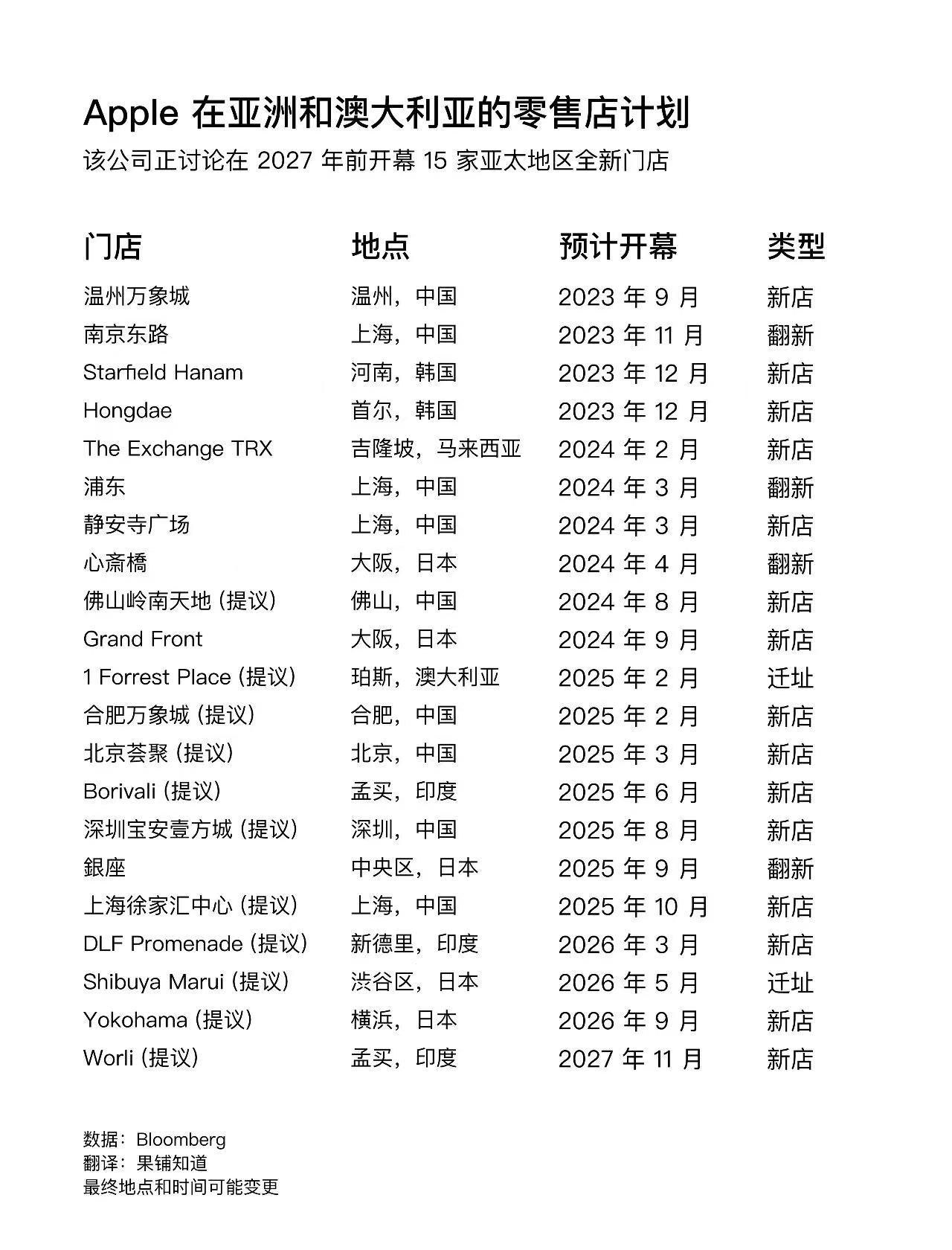 Apple 在亚洲和澳大利亚的零售店计划
该公司正讨论在 2027 年前开幕 15 家亚太地区全新门店

| 门店 | 地点 | 预计开幕 | 类型 |
|---|---|---|---|
| 温州万象城 | 温州，中国 | 2023 年 9 月 | 新店 |
| 南京东路 | 上海，中国 | 2023 年 11 月 | 翻新 |
| Starfield Hanam | 河南，韩国 | 2023 年 12 月 | 新店 |
| Hongdae | 首尔，韩国 | 2023 年 12 月 | 新店 |
| The Exchange TRX | 吉隆坡，马来西亚 | 2024 年 2 月 | 新店 |
| 浦东 | 上海，中国 | 2024 年 3 月 | 翻新 |
| 静安寺广场 | 上海，中国 | 2024 年 3 月 | 新店 |
| 心斎橋 | 大阪，日本 | 2024 年 4 月 | 翻新 |
| 佛山岭南天地 (提议) | 佛山，中国 | 2024 年 8 月 | 新店 |
| Grand Front | 大阪，日本 | 2024 年 9 月 | 新店 |
| 1 Forrest Place (提议) | 珀斯，澳大利亚 | 2025 年 2 月 | 迁址 |
| 合肥万象城 (提议) | 合肥，中国 | 2025 年 2 月 | 新店 |
| 北京荟聚 (提议) | 北京，中国 | 2025 年 3 月 | 新店 |
| Borivali (提议) | 孟买，印度 | 2025 年 6 月 | 新店 |
| 深圳宝安壹方城 (提议) | 深圳，中国 | 2025 年 8 月 | 新店 |
| 銀座 | 中央区，日本 | 2025 年 9 月 | 翻新 |
| 上海徐家汇中心 (提议) | 上海，中国 | 2025 年 10 月 | 新店 |
| DLF Promenade (提议) | 新德里，印度 | 2026 年 3 月 | 新店 |
| Shibuya Marui (提议) | 涩谷区，日本 | 2026 年 5 月 | 迁址 |
| Yokohama (提议) | 横浜，日本 | 2026 年 9 月 | 新店 |
| Worli (提议) | 孟买，印度 | 2027 年 11 月 | 新店 |

数据：Bloomberg
翻译：果铺知道
最终地点和时间可能变更